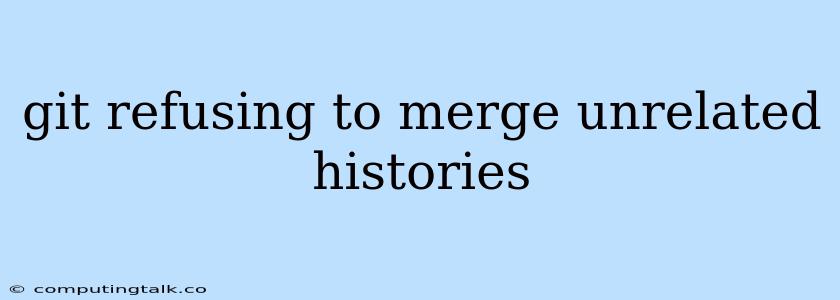 git refusing to merge unrelated histories

© computingtalk.co